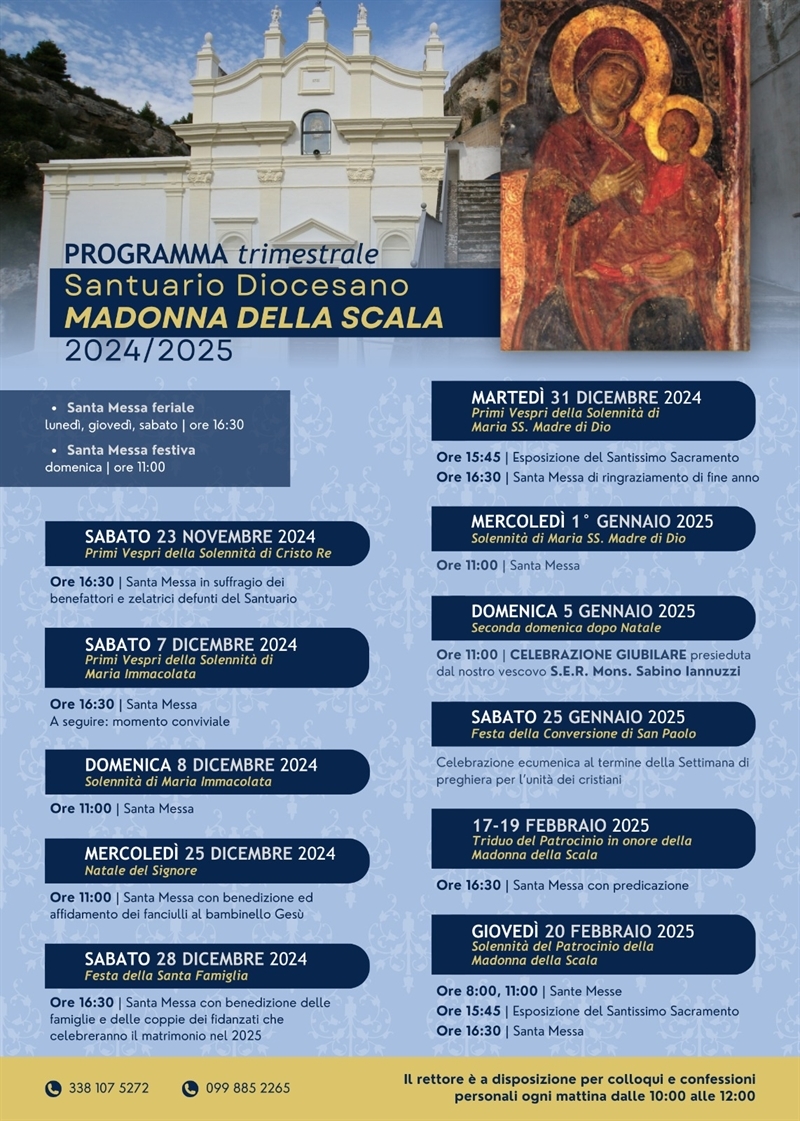 PROGRAMMA trimestrale
Santuario Diocesano
MADONNA DELLA SCALA
2024/2025

• Santa Messa feriale
lunedì, giovedì, sabato | ore 16:30
• Santa Messa festiva
domenica | ore 11:00

SABATO 23 NOVEMBRE 2024
Primi Vespri della Solennità di Cristo Re
Ore 16:30 | Santa Messa in suffragio dei benefattori e zelatrici defunti del Santuario

SABATO 7 DICEMBRE 2024
Primi Vespri della Solennità di Maria Immacolata
Ore 16:30 | Santa Messa
A seguire: momento conviviale

DOMENICA 8 DICEMBRE 2024
Solennità di Maria Immacolata
Ore 11:00 | Santa Messa

MERCOLEDÌ 25 DICEMBRE 2024
Natale del Signore
Ore 11:00 | Santa Messa con benedizione ed affidamento dei fanciulli al bambinello Gesù

SABATO 28 DICEMBRE 2024
Festa della Santa Famiglia
Ore 16:30 | Santa Messa con benedizione delle famiglie e delle coppie dei fidanzati che celebreranno il matrimonio nel 2025

MARTEDÌ 31 DICEMBRE 2024
Primi Vespri della Solennità di Maria SS. Madre di Dio
Ore 15:45 | Esposizione del Santissimo Sacramento
Ore 16:30 | Santa Messa di ringraziamento di fine anno

MERCOLEDÌ 1° GENNAIO 2025
Solennità di Maria SS. Madre di Dio
Ore 11:00 | Santa Messa

DOMENICA 5 GENNAIO 2025
Seconda domenica dopo Natale
Ore 11:00 | CELEBRAZIONE GIUBILARE presieduta dal nostro vescovo S.E.R. Mons. Sabino Iannuzzi

SABATO 25 GENNAIO 2025
Festa della Conversione di San Paolo
Celebrazione ecumenica al termine della Settimana di preghiera per l'unità dei cristiani

17-19 FEBBRAIO 2025
Triduo del Patrocinio in onore della Madonna della Scala
Ore 16:30 | Santa Messa con predicazione

GIOVEDÌ 20 FEBBRAIO 2025
Solennità del Patrocinio della Madonna della Scala
Ore 8:00, 11:00 | Sante Messe
Ore 15:45 | Esposizione del Santissimo Sacramento
Ore 16:30 | Santa Messa

338 107 5272
099 885 2265
Il rettore è a disposizione per colloqui e confessioni personali ogni mattina dalle 10:00 alle 12:00